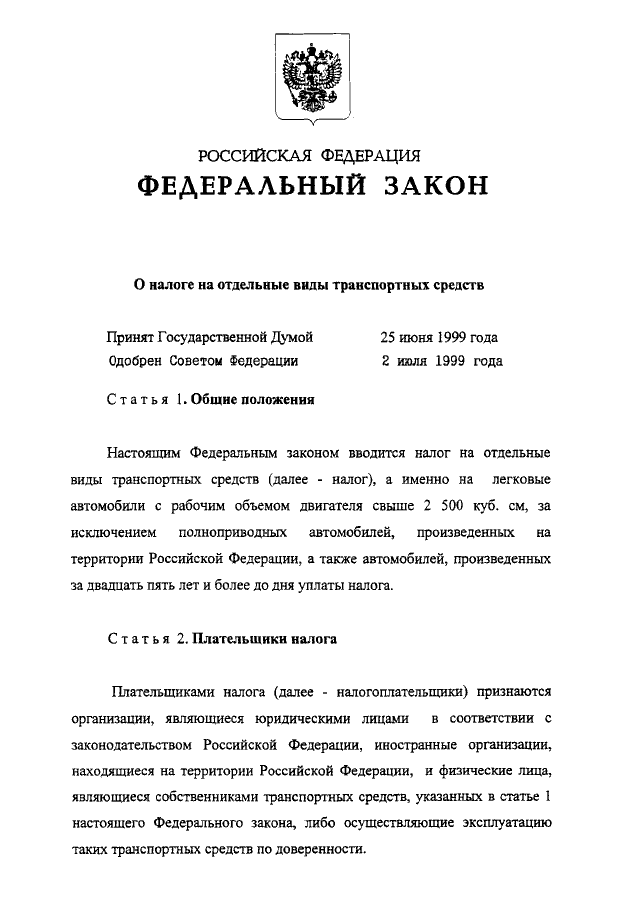 РОССИЙСКАЯ ФЕДЕРАЦИЯ
ФЕДЕРАЛЬНЫЙ ЗАКОН

О налоге на отдельные виды транспортных средств

Принят Государственной Думой 25 июня 1999 года
Одобрен Советом Федерации 2 июля 1999 года

Статья 1. Общие положения

Настоящим Федеральным законом вводится налог на отдельные виды транспортных средств (далее - налог), а именно на легковые автомобили с рабочим объемом двигателя свыше 2 500 куб. см, за исключением полноприводных автомобилей, произведенных на территории Российской Федерации, а также автомобилей, произведенных за двадцать пять лет и более до дня уплаты налога.

Статья 2. Плательщики налога

Плательщиками налога (далее - налогоплательщики) признаются организации, являющиеся юридическими лицами в соответствии с законодательством Российской Федерации, иностранные организации, находящиеся на территории Российской Федерации, и физические лица, являющиеся собственниками транспортных средств, указанных в статье 1 настоящего Федерального закона, либо осуществляющие эксплуатацию таких транспортных средств по доверенности.